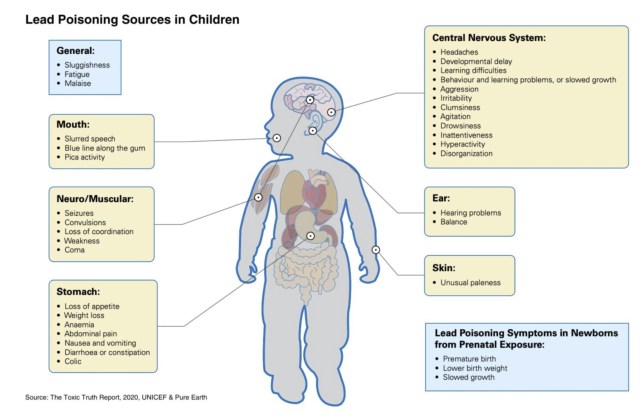 Lead Poisoning Sources in Children

General:
• Sluggishness
• Fatigue
• Malaise

Mouth:
• Slurred speech
• Blue line along the gum
• Pica activity

Neuro/Muscular:
• Seizures
• Convulsions
• Loss of coordination
• Weakness
• Coma

Stomach:
• Loss of appetite
• Weight loss
• Anaemia
• Abdominal pain
• Nausea and vomiting
• Diarrhoea or constipation
• Colic

Central Nervous System:
• Headaches
• Developmental delay
• Learning difficulties
• Behaviour and learning problems, or slowed growth
• Aggression
• Irritability
• Clumsiness
• Agitation
• Drowsiness
• Inattentiveness
• Hyperactivity
• Disorganization

Ear:
• Hearing problems
• Balance

Skin:
• Unusual paleness

Lead Poisoning Symptoms in Newborns from Prenatal Exposure:
• Premature birth
• Lower birth weight
• Slowed growth

Source: The Toxic Truth Report, 2020, UNICEF & Pure Earth